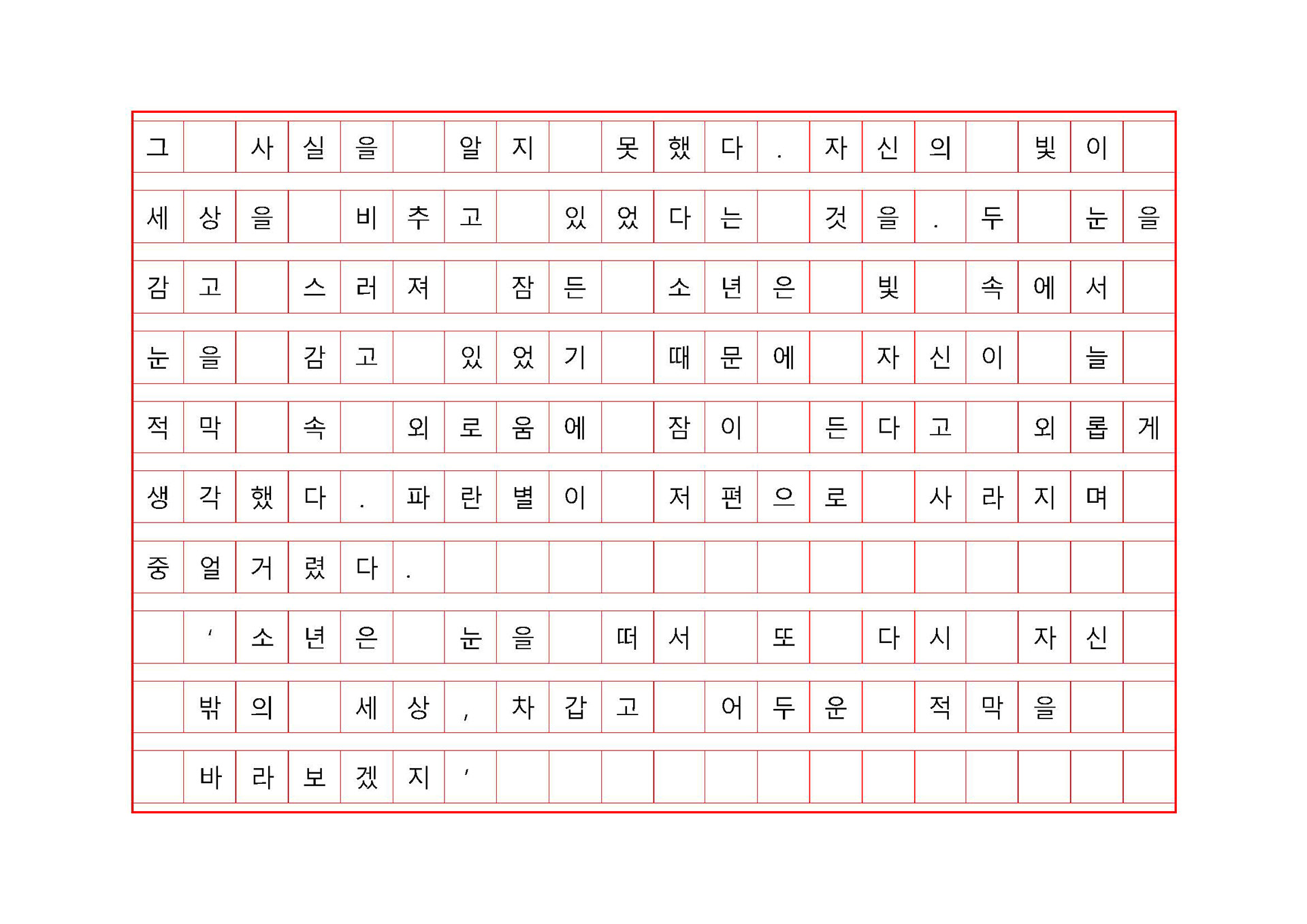 그 사실을 알지 못했다. 자신의 빛이 세상을 비추고 있었다는 것을. 두 눈을 감고 스러져 잠든 소년은 빛 속에서 눈을 감고 있었기 때문에 자신이 늘 적막 속 외로움에 잠이 든다고 외롭게 생각했다. 파란별이 저편으로 사라지며 중얼거렸다.

'소년은 눈을 떠서 또 다시 자신 밖의 세상, 차갑고 어두운 적막을 바라보겠지'